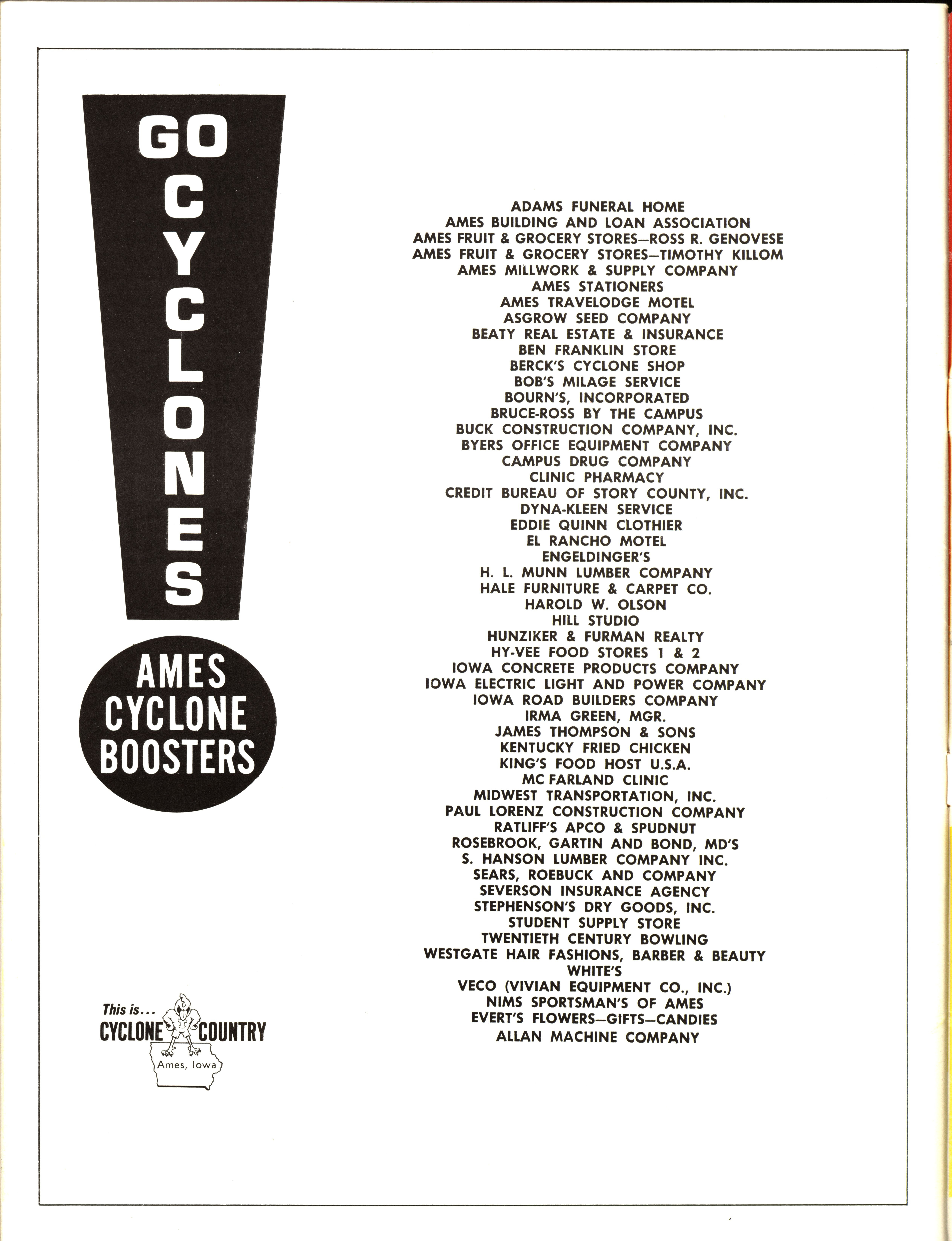 GO CYCLONES

AMES CYCLONE BOOSTERS

This is...
CYCLONE COUNTRY
Ames, Iowa

ADAMS FUNERAL HOME
AMES BUILDING AND LOAN ASSOCIATION
AMES FRUIT & GROCERY STORES—ROSS R. GENOVESE
AMES FRUIT & GROCERY STORES—TIMOTHY KILLOM
AMES MILLWORK & SUPPLY COMPANY
AMES STATIONERS
AMES TRAVELODGE MOTEL
ASGROW SEED COMPANY
BEATY REAL ESTATE & INSURANCE
BEN FRANKLIN STORE
BERCK'S CYCLONE SHOP
BOB'S MILAGE SERVICE
BOURN'S, INCORPORATED
BRUCE-ROSS BY THE CAMPUS
BUCK CONSTRUCTION COMPANY, INC.
BYERS OFFICE EQUIPMENT COMPANY
CAMPUS DRUG COMPANY
CLINIC PHARMACY
CREDIT BUREAU OF STORY COUNTY, INC.
DYNA-KLEEN SERVICE
EDDIE QUINN CLOTHIER
EL RANCHO MOTEL
ENGELDINGER'S
H. L. MUNN LUMBER COMPANY
HALE FURNITURE & CARPET CO.
HAROLD W. OLSON
HILL STUDIO
HUNZIKER & FURMAN REALTY
HY-VEE FOOD STORES 1 & 2
IOWA CONCRETE PRODUCTS COMPANY
IOWA ELECTRIC LIGHT AND POWER COMPANY
IOWA ROAD BUILDERS COMPANY
IRMA GREEN, MGR.
JAMES THOMPSON & SONS
KENTUCKY FRIED CHICKEN
KING'S FOOD HOST U.S.A.
MC FARLAND CLINIC
MIDWEST TRANSPORTATION, INC.
PAUL LORENZ CONSTRUCTION COMPANY
RATLIFF'S APCO & SPUDNUT
ROSEBROOK, GARTIN AND BOND, MD'S
S. HANSON LUMBER COMPANY INC.
SEARS, ROEBUCK AND COMPANY
SEVERSON INSURANCE AGENCY
STEPHENSON'S DRY GOODS, INC.
STUDENT SUPPLY STORE
TWENTIETH CENTURY BOWLING
WESTGATE HAIR FASHIONS, BARBER & BEAUTY
WHITE'S
VECO (VIVIAN EQUIPMENT CO., INC.)
NIMS SPORTSMAN'S OF AMES
EVERT'S FLOWERS—GIFTS—CANDIES
ALLAN MACHINE COMPANY